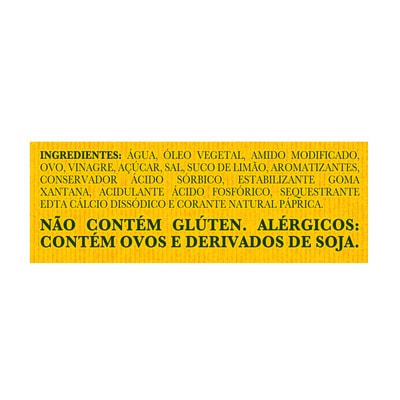 INGREDIENTES: ÁGUA, ÓLEO VEGETAL, AMIDO MODIFICADO, OVO, VINAGRE, AÇÚCAR, SAL, SUCO DE LIMÃO, AROMATIZANTES, CONSERVADOR ÁCIDO SÓRBICO, ESTABILIZANTE GOMA XANTANA, ACIDULANTE ÁCIDO FOSFÓRICO, SEQUESTRANTE EDTA CÁLCIO DISSÓDICO E CORANTE NATURAL PÁPRICA.

NÃO CONTÉM GLÚTEN. ALÉRGICOS: CONTÉM OVOS E DERIVADOS DE SOJA.